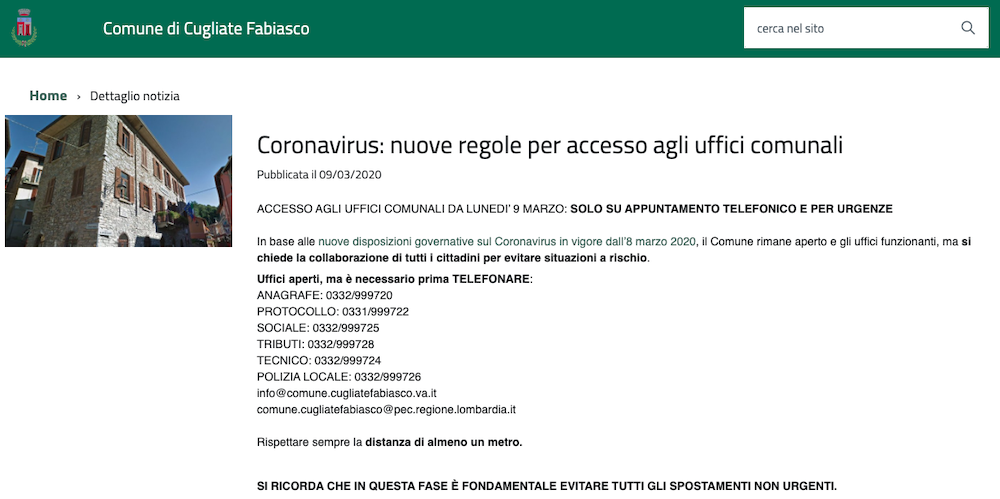 Comune di Cugliate Fabiasco

cerca nel sito

Home › Dettaglio notizia

Coronavirus: nuove regole per accesso agli uffici comunali

Pubblicata il 09/03/2020

ACCESSO AGLI UFFICI COMUNALI DA LUNEDI' 9 MARZO: SOLO SU APPUNTAMENTO TELEFONICO E PER URGENZE

In base alle nuove disposizioni governative sul Coronavirus in vigore dall'8 marzo 2020, il Comune rimane aperto e gli uffici funzionanti, ma si chiede la collaborazione di tutti i cittadini per evitare situazioni a rischio.

Uffici aperti, ma è necessario prima TELEFONARE:
ANAGRAFE: 0332/999720
PROTOCOLLO: 0331/999722
SOCIALE: 0332/999725
TRIBUTI: 0332/999728
TECNICO: 0332/999724
POLIZIA LOCALE: 0332/999726
info@comune.cugliatefabiasco.va.it
comune.cugliatefabiasco@pec.regione.lombardia.it

Rispettare sempre la distanza di almeno un metro.

SI RICORDA CHE IN QUESTA FASE È FONDAMENTALE EVITARE TUTTI GLI SPOSTAMENTI NON URGENTI.